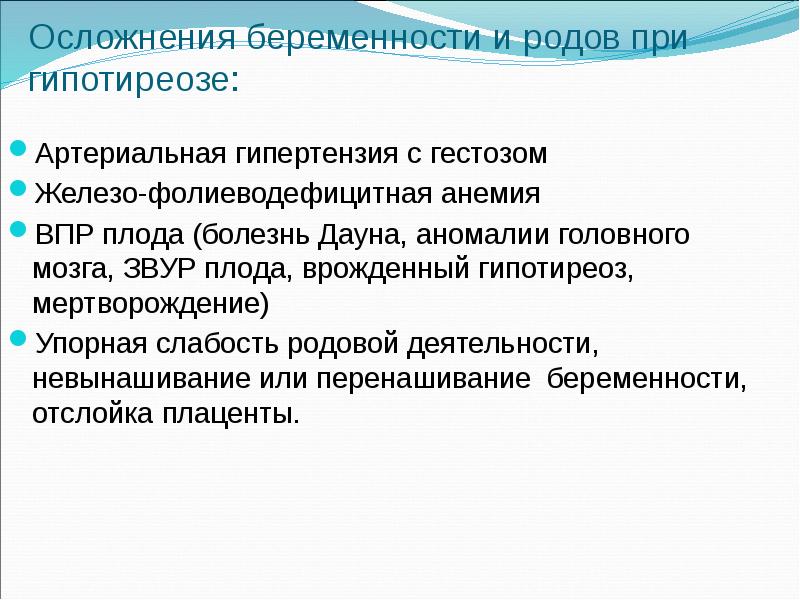 Осложнения беременности и родов при гипотиреозе:

- Артериальная гипертензия с гестозом
- Железо-фолиеводефицитная анемия
- ВПР плода (болезнь Дауна, аномалии головного мозга, ЗВУР плода, врожденный гипотиреоз, мертворождение)
- Упорная слабость родовой деятельности, невынашивание или перенашивание беременности, отслойка плаценты.